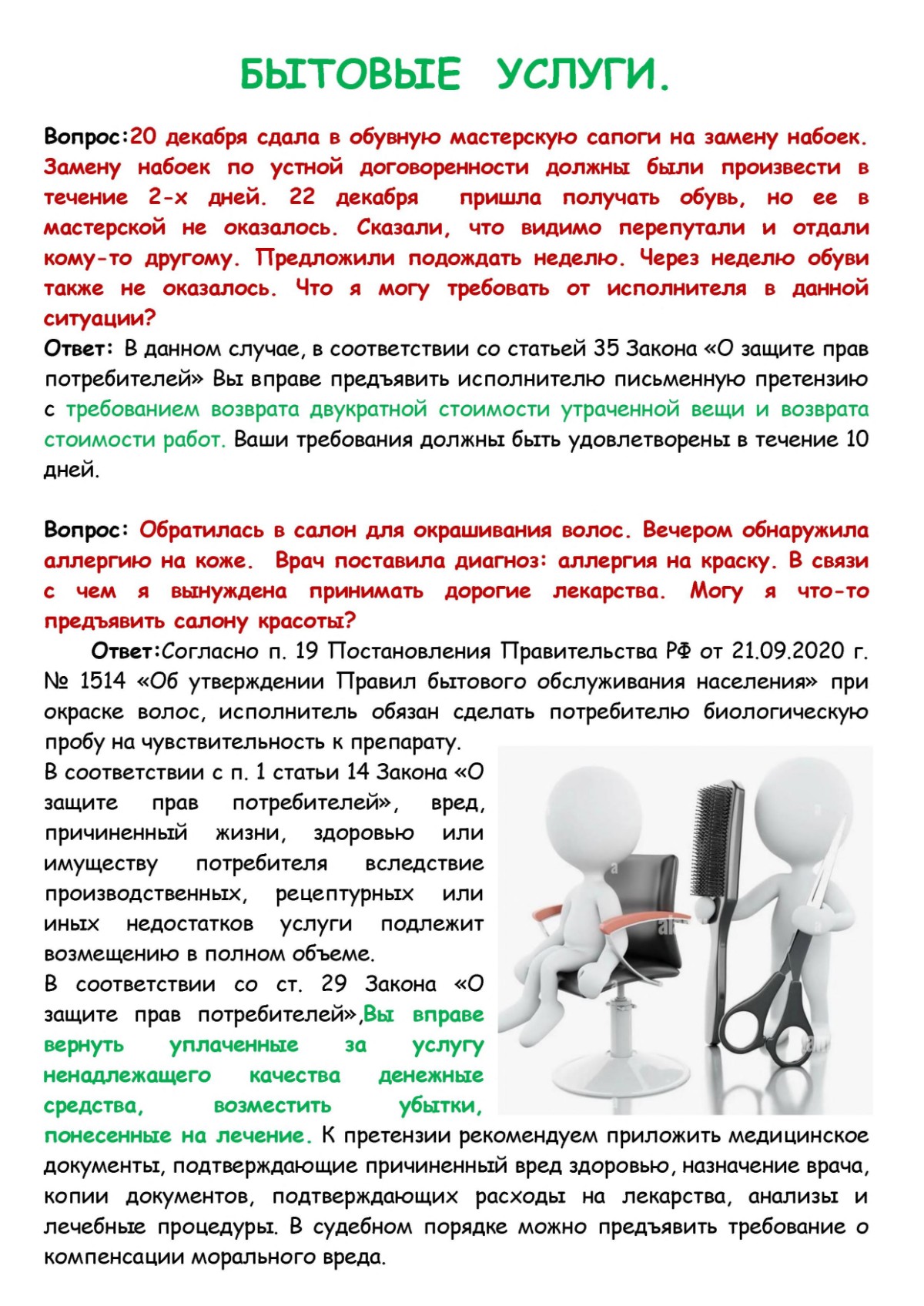 БЫТОВЫЕ УСЛУГИ.

Вопрос:20 декабря сдала в обувную мастерскую сапоги на замену набоек. Замену набоек по устной договоренности должны были произвести в течение 2-х дней. 22 декабря пришла получать обувь, но ее в мастерской не оказалось. Сказали, что видимо перепутали и отдали кому-то другому. Предложили подождать неделю. Через неделю обуви также не оказалось. Что я могу требовать от исполнителя в данной ситуации?
Ответ: В данном случае, в соответствии со статьей 35 Закона «О защите прав потребителей» Вы вправе предъявить исполнителю письменную претензию с требованием возврата двукратной стоимости утраченной вещи и возврата стоимости работ. Ваши требования должны быть удовлетворены в течение 10 дней.

Вопрос: Обратилась в салон для окрашивания волос. Вечером обнаружила аллергию на коже. Врач поставила диагноз: аллергия на краску. В связи с чем я вынуждена принимать дорогие лекарства. Могу я что-то предъявить салону красоты?
Ответ:Согласно п. 19 Постановления Правительства РФ от 21.09.2020 г. № 1514 «Об утверждении Правил бытового обслуживания населения» при окраске волос, исполнитель обязан сделать потребителю биологическую пробу на чувствительность к препарату.
В соответствии с п. 1 статьи 14 Закона «О защите прав потребителей», вред, причиненный жизни, здоровью или имуществу потребителя вследствие производственных, рецептурных или иных недостатков услуги подлежит возмещению в полном объеме.
В соответствии со ст. 29 Закона «О защите прав потребителей»,Вы вправе вернуть уплаченные за услугу ненадлежащего качества денежные средства, возместить убытки, понесенные на лечение. К претензии рекомендуем приложить медицинское документы, подтверждающие причиненный вред здоровью, назначение врача, копии документов, подтверждающих расходы на лекарства, анализы и лечебные процедуры. В судебном порядке можно предъявить требование о компенсации морального вреда.